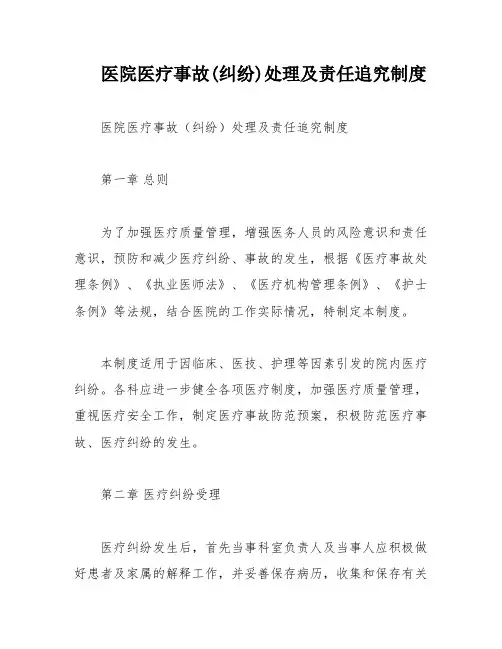 医院医疗事故(纠纷)处理及责任追究制度

医院医疗事故（纠纷）处理及责任追究制度

第一章 总则

为了加强医疗质量管理，增强医务人员的风险意识和责任意识，预防和减少医疗纠纷、事故的发生，根据《医疗事故处理条例》、《执业医师法》、《医疗机构管理条例》、《护士条例》等法规，结合医院的工作实际情况，特制定本制度。

本制度适用于因临床、医技、护理等因素引发的院内医疗纠纷。各科应进一步健全各项医疗制度，加强医疗质量管理，重视医疗安全工作，制定医疗事故防范预案，积极防范医疗事故、医疗纠纷的发生。

第二章 医疗纠纷受理

医疗纠纷发生后，首先当事科室负责人及当事人应积极做好患者及家属的解释工作，并妥善保存病历，收集和保存有关